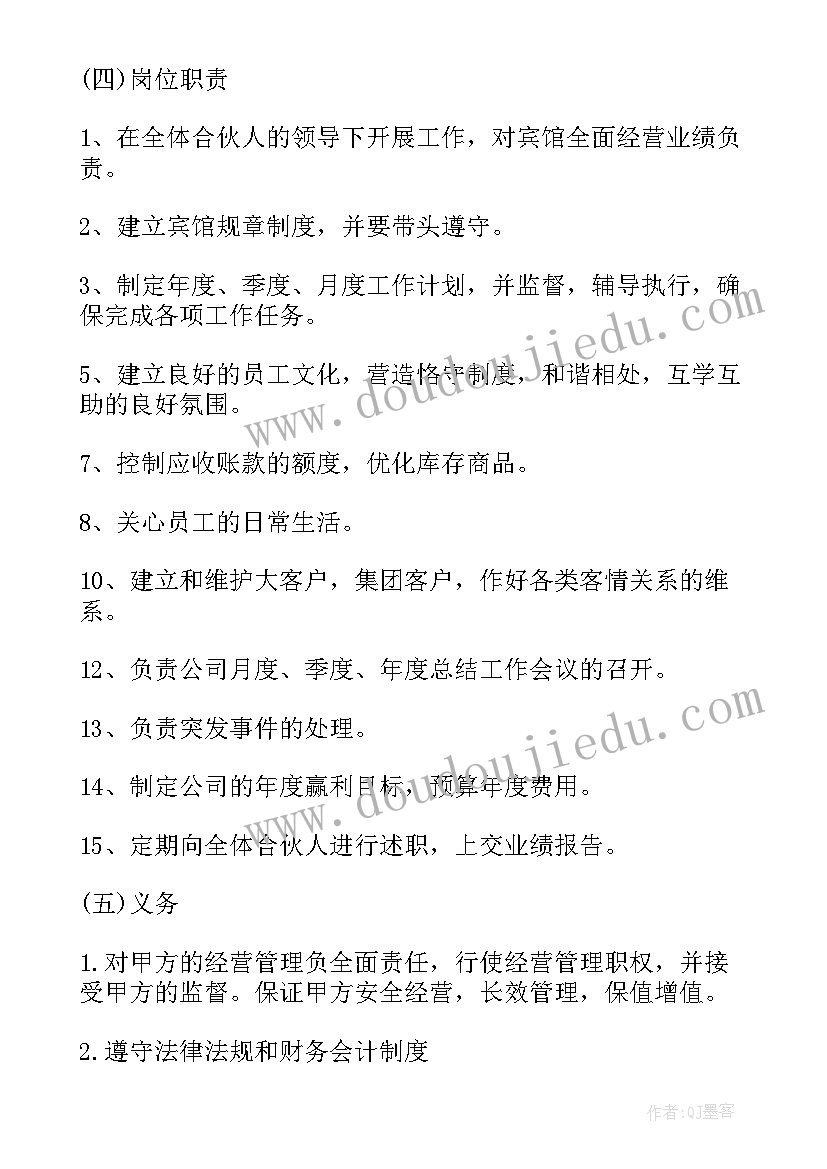 (四)岗位职责

1、在全体合伙人的领导下开展工作，对宾馆全面经营业绩负责。

2、建立宾馆规章制度，并要带头遵守。

3、制定年度、季度、月度工作计划，并监督，辅导执行，确保完成各项工作任务。

5、建立良好的员工文化，营造恪守制度，和谐相处，互学互助的良好氛围。

7、控制应收账款的额度，优化库存商品。

8、关心员工的日常生活。

10、建立和维护大客户，集团客户，作好各类客情关系的维系。

12、负责公司月度、季度、年度总结工作会议的召开。

13、负责突发事件的处理。

14、制定公司的年度赢利目标，预算年度费用。

15、定期向全体合伙人进行述职，上交业绩报告。

(五)义务

1.对甲方的经营管理负全面责任，行使经营管理职权，并接受甲方的监督。保证甲方安全经营，长效管理，保值增值。

2.遵守法律法规和财务会计制度

www.doudoujiedu.com

www.doudoujiedu.com

作者:QJ墨客